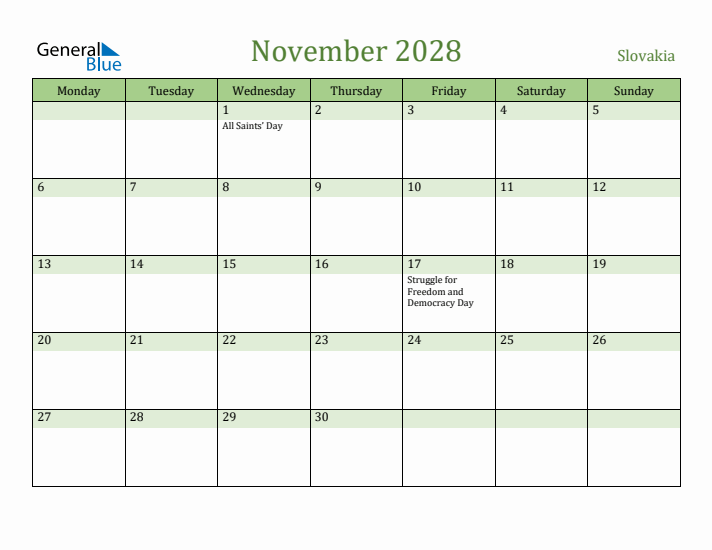 General Blue

November 2028

Slovakia

| Monday | Tuesday | Wednesday | Thursday | Friday | Saturday | Sunday |
|---|---|---|---|---|---|---|
| | | 1 All Saints' Day | 2 | 3 | 4 | 5 |
| 6 | 7 | 8 | 9 | 10 | 11 | 12 |
| 13 | 14 | 15 | 16 | 17 Struggle for Freedom and Democracy Day | 18 | 19 |
| 20 | 21 | 22 | 23 | 24 | 25 | 26 |
| 27 | 28 | 29 | 30 | | | |